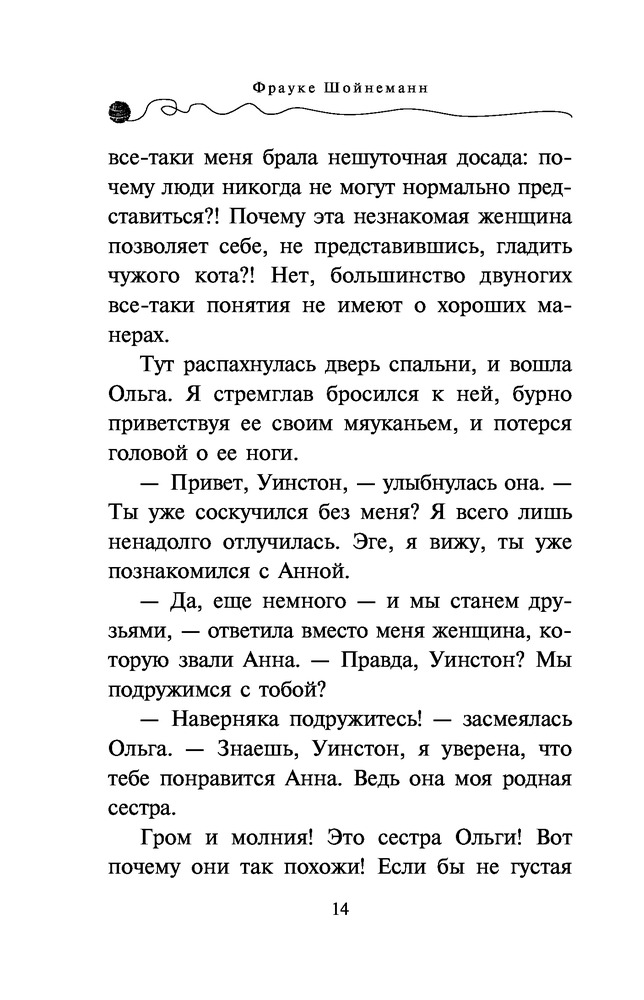 Фрауке Шойнеманн

все-таки меня брала нешуточная досада: почему люди никогда не могут нормально представиться?! Почему эта незнакомая женщина позволяет себе, не представившись, гладить чужого кота?! Нет, большинство двуногих все-таки понятия не имеют о хороших манерах.

Тут распахнулась дверь спальни, и вошла Ольга. Я стремглав бросился к ней, бурно приветствуя ее своим мяуканьем, и потерся головой о ее ноги.

— Привет, Уинстон, — улыбнулась она. — Ты уже соскучился без меня? Я всего лишь ненадолго отлучилась. Эге, я вижу, ты уже познакомился с Анной.

— Да, еще немного — и мы станем друзьями, — ответила вместо меня женщина, которую звали Анна. — Правда, Уинстон? Мы подружимся с тобой?

— Наверняка подружитесь! — засмеялась Ольга. — Знаешь, Уинстон, я уверена, что тебе понравится Анна. Ведь она моя родная сестра.

Гром и молния! Это сестра Ольги! Вот почему они так похожи! Если бы не густая

14